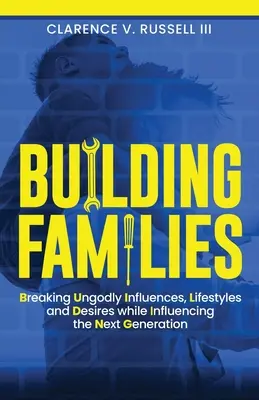 CLARENCE V. RUSSELL III

BUILDING FAMILIES

Breaking Ungodly Influences, Lifestyles and Desires while Influencing the Next Generation